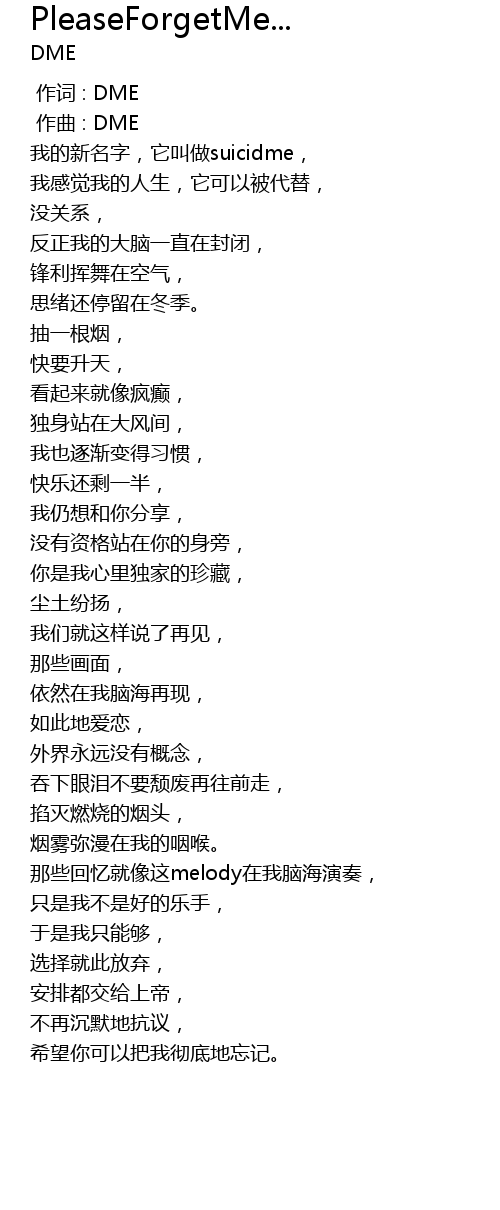 PleaseForgetMe...
DME

作词 : DME
作曲 : DME
我的新名字，它叫做suicidme，
我感觉我的人生，它可以被代替，
没关系，
反正我的大脑一直在封闭，
锋利挥舞在空气，
思绪还停留在冬季。
抽一根烟，
快要升天，
看起来就像疯癫，
独身站在大风间，
我也逐渐变得习惯，
快乐还剩一半，
我仍想和你分享，
没有资格站在你的身旁，
你是我心里独家的珍藏，
尘土纷扬，
我们就这样说了再见，
那些画面，
依然在我脑海再现，
如此地爱恋，
外界永远没有概念，
吞下眼泪不要颓废再往前走，
掐灭燃烧的烟头，
烟雾弥漫在我的咽喉。
那些回忆就像这melody在我脑海演奏，
只是我不是好的乐手，
于是我只能够，
选择就此放弃，
安排都交给上帝，
不再沉默地抗议，
希望你可以把我彻底地忘记。